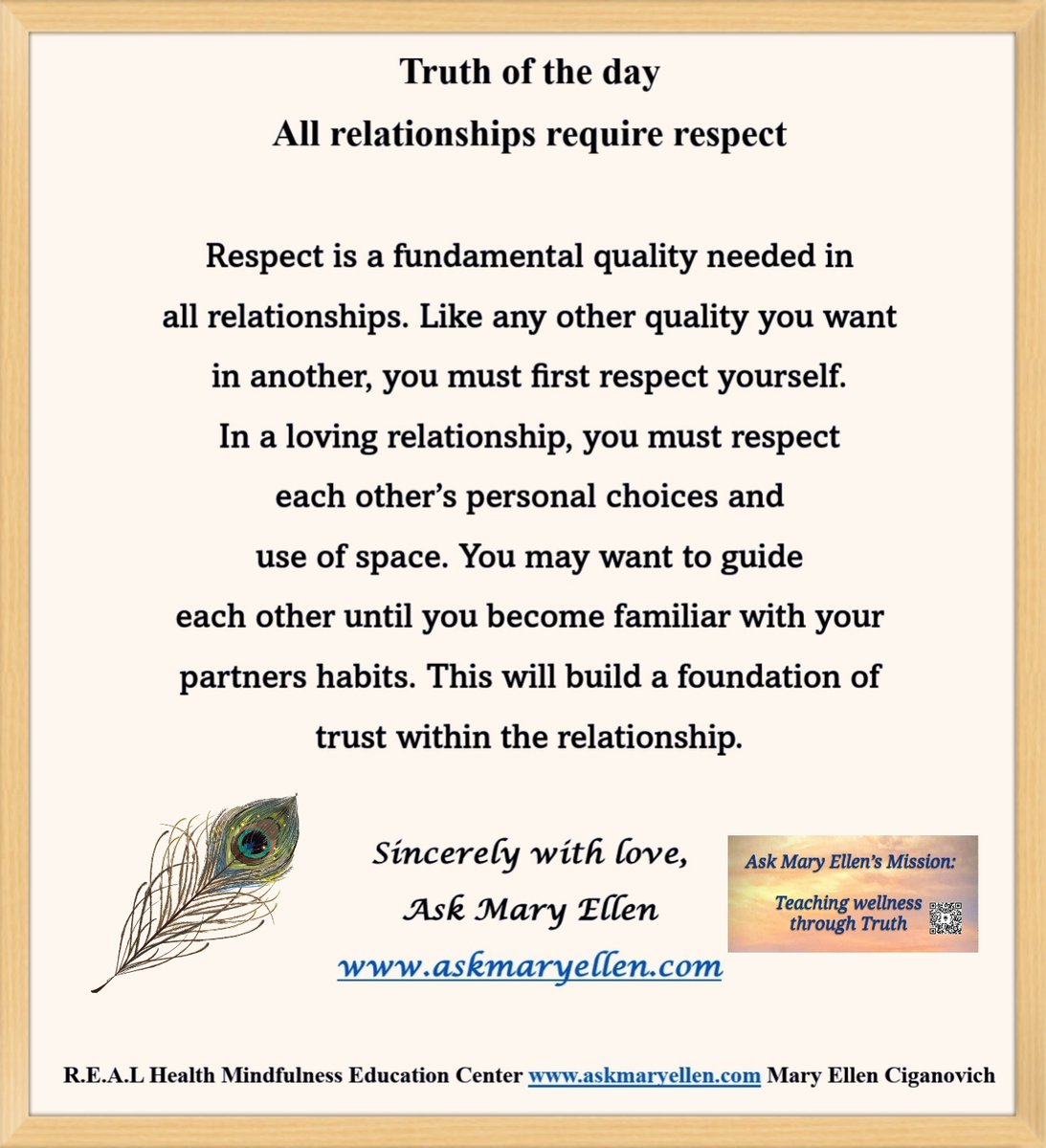 Truth of the day
All relationships require respect

Respect is a fundamental quality needed in all relationships. Like any other quality you want in another, you must first respect yourself. In a loving relationship, you must respect each other's personal choices and use of space. You may want to guide each other until you become familiar with your partners habits. This will build a foundation of trust within the relationship.

Sincerely with love,
Ask Mary Ellen
www.askmaryellen.com

Ask Mary Ellen's Mission:
Teaching wellness through Truth

R.E.A.L Health Mindfulness Education Center www.askmaryellen.com Mary Ellen Ciganovich